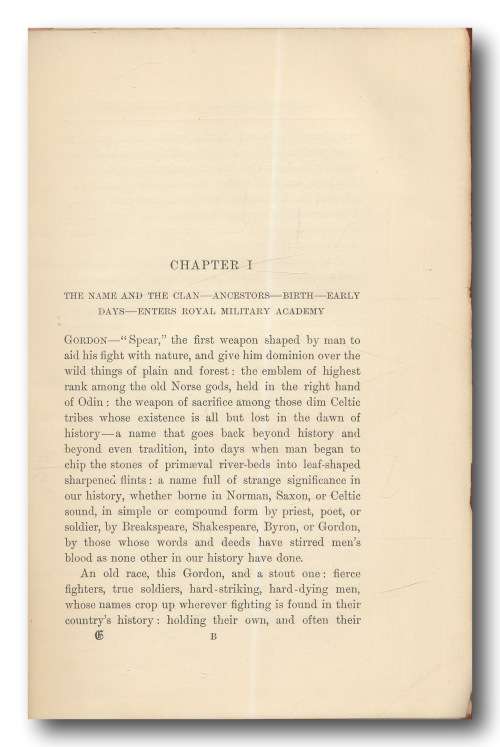 CHAPTER I

THE NAME AND THE CLAN—ANCESTORS—BIRTH—EARLY DAYS—ENTERS ROYAL MILITARY ACADEMY

GORDON—"Spear," the first weapon shaped by man to aid his fight with nature, and give him dominion over the wild things of plain and forest: the emblem of highest rank among the old Norse gods, held in the right hand of Odin: the weapon of sacrifice among those dim Celtic tribes whose existence is all but lost in the dawn of history—a name that goes back beyond history and beyond even tradition, into days when man began to chip the stones of primæval river-beds into leaf-shaped sharpened flints: a name full of strange significance in our history, whether borne in Norman, Saxon, or Celtic sound, in simple or compound form by priest, poet, or soldier, by Breakspeare, Shakespeare, Byron, or Gordon, by those whose words and deeds have stirred men's blood as none other in our history have done.

An old race, this Gordon, and a stout one: fierce fighters, true soldiers, hard-striking, hard-dying men, whose names crop up wherever fighting is found in their country's history: holding their own, and often their

G B